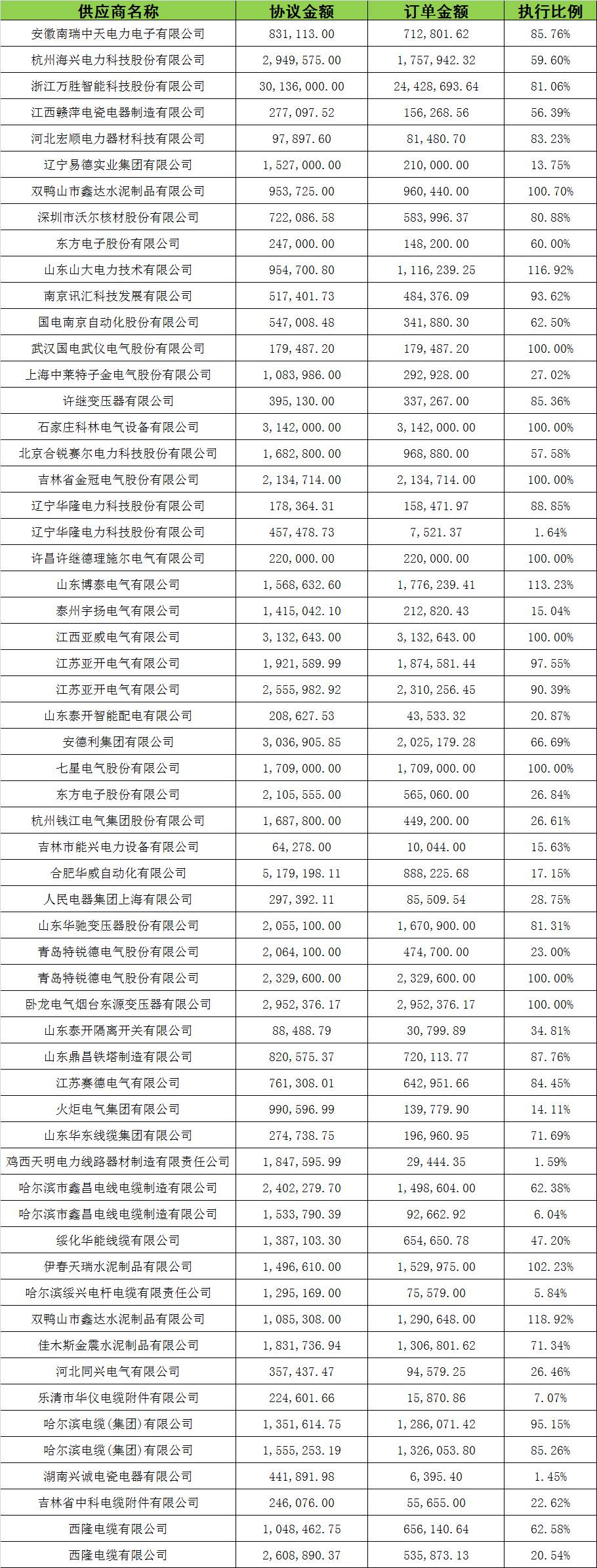 | 供应商名称 | 协议金额 | 订单金额 | 执行比例 |
|---|---|---|---|
| 安徽南瑞中天电力电子有限公司 | 831,113.00 | 712,801.62 | 85.76% |
| 杭州海兴电力科技股份有限公司 | 2,949,575.00 | 1,757,942.32 | 59.60% |
| 浙江万胜智能科技股份有限公司 | 30,136,000.00 | 24,428,693.64 | 81.06% |
| 江西赣萍电瓷电器制造有限公司 | 277,097.52 | 156,268.56 | 56.39% |
| 河北宏顺电力器材科技有限公司 | 97,897.60 | 81,480.70 | 83.23% |
| 辽宁易德实业集团有限公司 | 1,527,000.00 | 210,000.00 | 13.75% |
| 双鸭山市鑫达水泥制品有限公司 | 953,725.00 | 960,440.00 | 100.70% |
| 深圳市沃尔核材股份有限公司 | 722,086.58 | 583,996.37 | 80.88% |
| 东方电子股份有限公司 | 247,000.00 | 148,200.00 | 60.00% |
| 山东山大电力技术有限公司 | 954,700.80 | 1,116,239.25 | 116.92% |
| 南京讯汇科技发展有限公司 | 517,401.73 | 484,376.09 | 93.62% |
| 国电南京自动化股份有限公司 | 547,008.48 | 341,880.30 | 62.50% |
| 武汉国电武仪电气股份有限公司 | 179,487.20 | 179,487.20 | 100.00% |
| 上海中莱特子金电气股份有限公司 | 1,083,986.00 | 292,928.00 | 27.02% |
| 许继变压器有限公司 | 395,130.00 | 337,267.00 | 85.36% |
| 石家庄科林电气设备有限公司 | 3,142,000.00 | 3,142,000.00 | 100.00% |
| 北京合锐赛尔电力科技股份有限公司 | 1,682,800.00 | 968,880.00 | 57.58% |
| 吉林省金冠电气股份有限公司 | 2,134,714.00 | 2,134,714.00 | 100.00% |
| 辽宁华隆电力科技股份有限公司 | 178,364.31 | 158,471.97 | 88.85% |
| 辽宁华隆电力科技股份有限公司 | 457,478.73 | 7,521.37 | 1.64% |
| 许昌许继德理施尔电气有限公司 | 220,000.00 | 220,000.00 | 100.00% |
| 山东博泰电气有限公司 | 1,568,632.60 | 1,776,239.41 | 113.23% |
| 泰州宇扬电气有限公司 | 1,415,042.10 | 212,820.43 | 15.04% |
| 江西亚威电气有限公司 | 3,132,643.00 | 3,132,643.00 | 100.00% |
| 江苏亚开电气有限公司 | 1,921,589.99 | 1,874,581.44 | 97.55% |
| 江苏亚开电气有限公司 | 2,555,982.92 | 2,310,256.45 | 90.39% |
| 山东泰开智能配电有限公司 | 208,627.53 | 43,533.32 | 20.87% |
| 安德利集团有限公司 | 3,036,905.85 | 2,025,179.28 | 66.69% |
| 七星电气股份有限公司 | 1,709,000.00 | 1,709,000.00 | 100.00% |
| 东方电子股份有限公司 | 2,105,555.00 | 565,060.00 | 26.84% |
| 杭州钱江电气集团股份有限公司 | 1,687,800.00 | 449,200.00 | 26.61% |
| 吉林市能兴电力设备有限公司 | 64,278.00 | 10,044.00 | 15.63% |
| 合肥华威自动化有限公司 | 5,179,198.11 | 888,225.68 | 17.15% |
| 人民电器集团上海有限公司 | 297,392.11 | 85,509.54 | 28.75% |
| 山东华驰变压器股份有限公司 | 2,055,100.00 | 1,670,900.00 | 81.31% |
| 青岛特锐德电气股份有限公司 | 2,064,100.00 | 474,700.00 | 23.00% |
| 青岛特锐德电气股份有限公司 | 2,329,600.00 | 2,329,600.00 | 100.00% |
| 卧龙电气烟台东源变压器有限公司 | 2,952,376.17 | 2,952,376.17 | 100.00% |
| 山东泰开隔离开关有限公司 | 88,488.79 | 30,799.89 | 34.81% |
| 山东鼎昌铁塔制造有限公司 | 820,575.37 | 720,113.77 | 87.76% |
| 江苏赛德电气有限公司 | 761,308.01 | 642,951.66 | 84.45% |
| 火炬电气集团有限公司 | 990,596.99 | 139,779.90 | 14.11% |
| 山东华东线缆集团有限公司 | 274,738.75 | 196,960.95 | 71.69% |
| 鸡西天明电力线路器材制造有限责任公司 | 1,847,595.99 | 29,444.35 | 1.59% |
| 哈尔滨市鑫昌电线电缆制造有限公司 | 2,402,279.70 | 1,498,604.00 | 62.38% |
| 哈尔滨市鑫昌电线电缆制造有限公司 | 1,533,790.39 | 92,662.92 | 6.04% |
| 绥化华能线缆有限公司 | 1,387,103.30 | 654,650.78 | 47.20% |
| 伊春天瑞水泥制品有限公司 | 1,496,610.00 | 1,529,975.00 | 102.23% |
| 哈尔滨绥兴电杆电缆有限责任公司 | 1,295,169.00 | 75,579.00 | 5.84% |
| 双鸭山市鑫达水泥制品有限公司 | 1,085,308.00 | 1,290,648.00 | 118.92% |
| 佳木斯金震水泥制品有限公司 | 1,831,736.94 | 1,306,801.62 | 71.34% |
| 河北同兴电气有限公司 | 357,437.47 | 94,579.25 | 26.46% |
| 乐清市华仪电缆附件有限公司 | 224,601.66 | 15,870.86 | 7.07% |
| 哈尔滨电缆(集团)有限公司 | 1,351,614.75 | 1,286,071.42 | 95.15% |
| 哈尔滨电缆(集团)有限公司 | 1,555,253.19 | 1,326,053.80 | 85.26% |
| 湖南兴诚电瓷电器有限公司 | 441,891.98 | 6,395.40 | 1.45% |
| 吉林省中科电缆附件有限公司 | 246,076.00 | 55,655.00 | 22.62% |
| 西隆电缆有限公司 | 1,048,462.75 | 656,140.64 | 62.58% |
| 西隆电缆有限公司 | 2,608,890.37 | 535,873.13 | 20.54% |